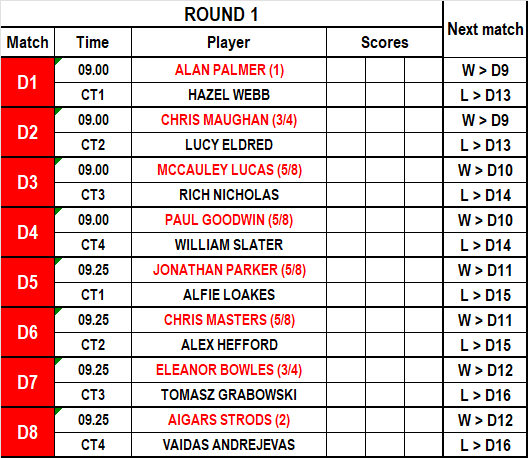 ROUND 1

| Match | Time | Player | Scores | | | Next match |
|---|---|---|---|---|---|---|
| D1 | 09.00 | ALAN PALMER (1) | | | | W > D9 |
| | CT1 | HAZEL WEBB | | | | L > D13 |
| D2 | 09.00 | CHRIS MAUGHAN (3/4) | | | | W > D9 |
| | CT2 | LUCY ELDRED | | | | L > D13 |
| D3 | 09.00 | MCCAULEY LUCAS (5/8) | | | | W > D10 |
| | CT3 | RICH NICHOLAS | | | | L > D14 |
| D4 | 09.00 | PAUL GOODWIN (5/8) | | | | W > D10 |
| | CT4 | WILLIAM SLATER | | | | L > D14 |
| D5 | 09.25 | JONATHAN PARKER (5/8) | | | | W > D11 |
| | CT1 | ALFIE LOAKES | | | | L > D15 |
| D6 | 09.25 | CHRIS MASTERS (5/8) | | | | W > D11 |
| | CT2 | ALEX HEFFORD | | | | L > D15 |
| D7 | 09.25 | ELEANOR BOWLES (3/4) | | | | W > D12 |
| | CT3 | TOMASZ GRABOWSKI | | | | L > D16 |
| D8 | 09.25 | AIGARS STRODS (2) | | | | W > D12 |
| | CT4 | VAIDAS ANDREJEVAS | | | | L > D16 |